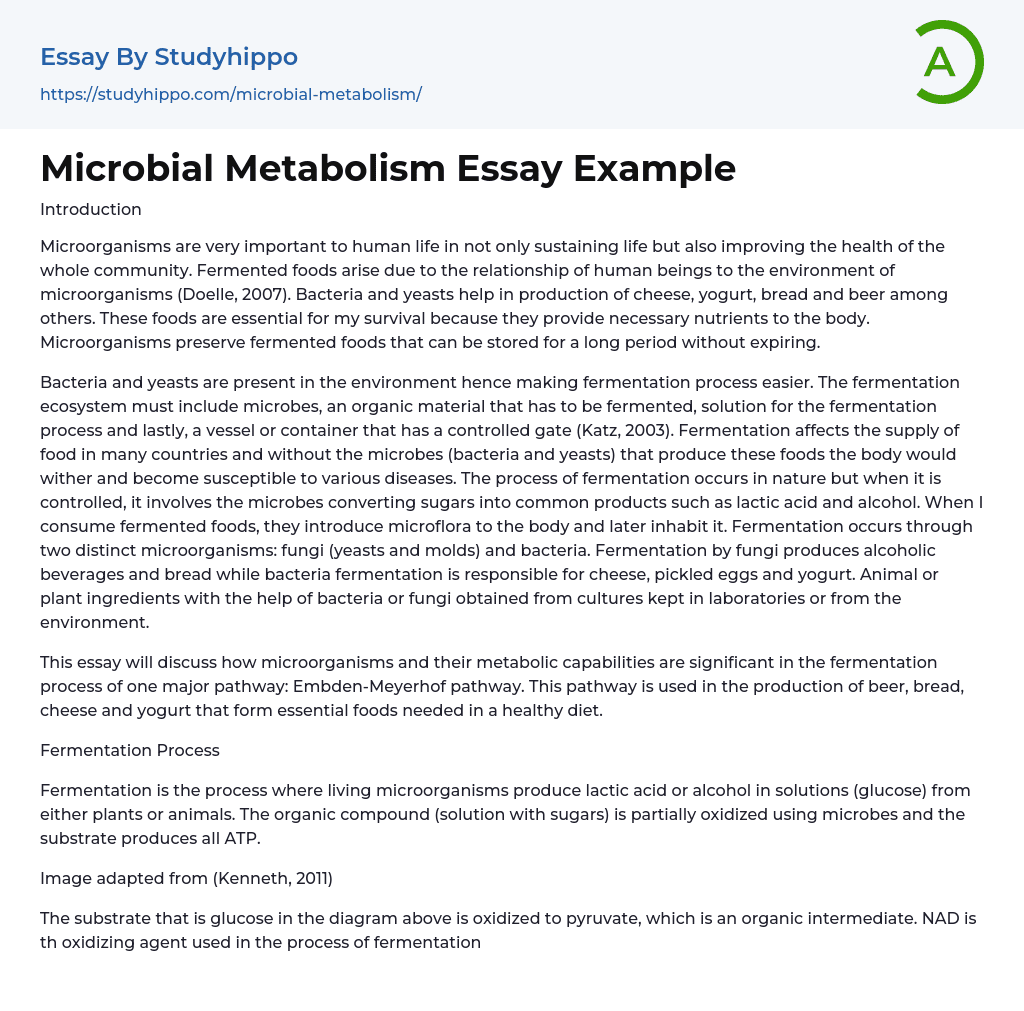 Essay By Studyhippo

https://studyhippo.com/microbial-metabolism/

A

Microbial Metabolism Essay Example

Introduction

Microorganisms are very important to human life in not only sustaining life but also improving the health of the whole community. Fermented foods arise due to the relationship of human beings to the environment of microorganisms (Doelle, 2007). Bacteria and yeasts help in production of cheese, yogurt, bread and beer among others. These foods are essential for my survival because they provide necessary nutrients to the body. Microorganisms preserve fermented foods that can be stored for a long period without expiring.

Bacteria and yeasts are present in the environment hence making fermentation process easier. The fermentation ecosystem must include microbes, an organic material that has to be fermented, solution for the fermentation process and lastly, a vessel or container that has a controlled gate (Katz, 2003). Fermentation affects the supply of food in many countries and without the microbes (bacteria and yeasts) that produce these foods the body would wither and become susceptible to various diseases. The process of fermentation occurs in nature but when it is controlled, it involves the microbes converting sugars into common products such as lactic acid and alcohol. When I consume fermented foods, they introduce microflora to the body and later inhabit it. Fermentation occurs through two distinct microorganisms: fungi (yeasts and molds) and bacteria. Fermentation by fungi produces alcoholic beverages and bread while bacteria fermentation is responsible for cheese, pickled eggs and yogurt. Animal or plant ingredients with the help of bacteria or fungi obtained from cultures kept in laboratories or from the environment.

This essay will discuss how microorganisms and their metabolic capabilities are significant in the fermentation process of one major pathway: Embden-Meyerhof pathway. This pathway is used in the production of beer, bread, cheese and yogurt that form essential foods needed in a healthy diet.

Fermentation Process

Fermentation is the process where living microorganisms produce lactic acid or alcohol in solutions (glucose) from either plants or animals. The organic compound (solution with sugars) is partially oxidized using microbes and the substrate produces all ATP.

Image adapted from (Kenneth, 2011)

The substrate that is glucose in the diagram above is oxidized to pyruvate, which is an organic intermediate. NAD is th oxidizing agent used in the process of fermentation